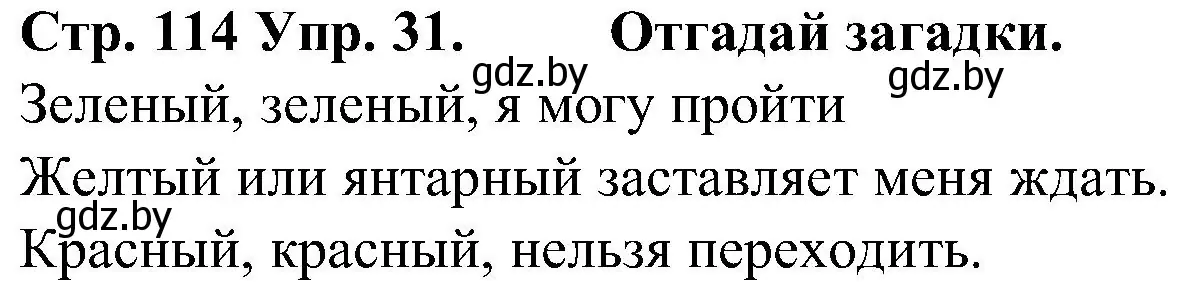 Стр. 114 Упр. 31. Отгадай загадки.

gdz.by gdz.by

Зеленый, зеленый, я могу пройти

Желтый или янтарный заставляет меня ждать.

gdz.by

Красный, красный, нельзя переходить.